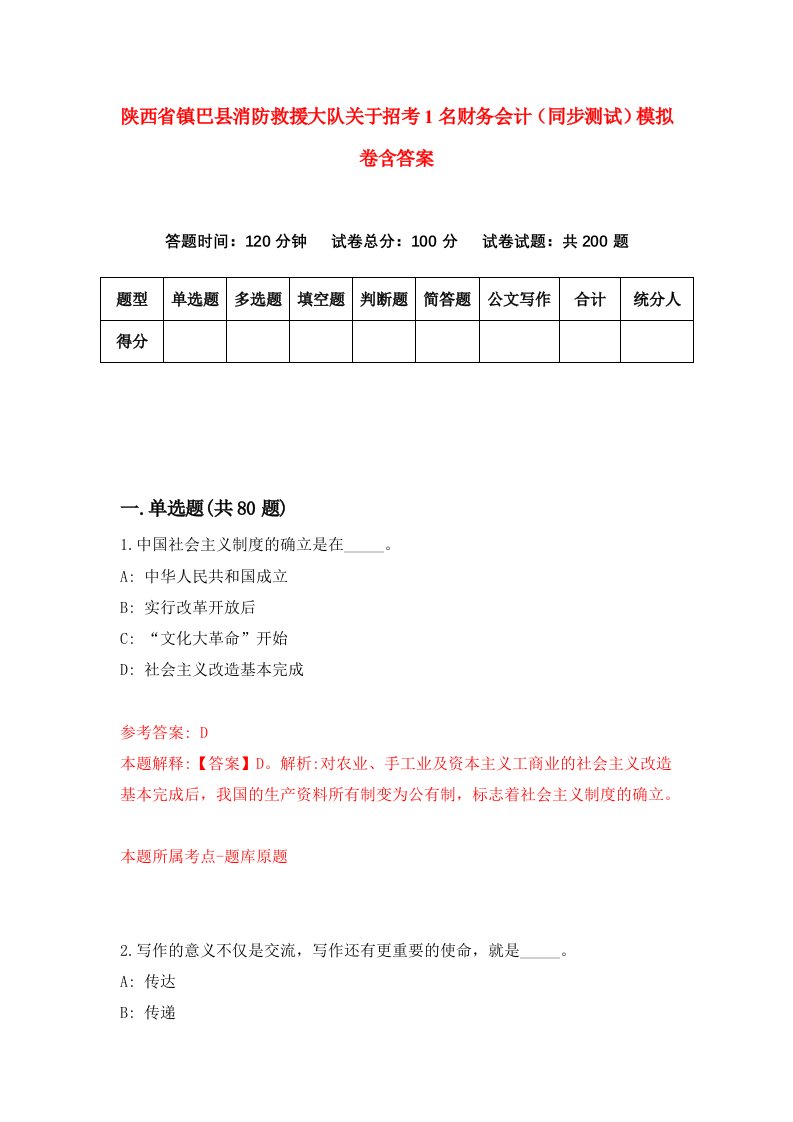 陕西省镇巴县消防救援大队关于招考1名财务会计（同步测试）模拟卷含答案

答题时间：120分钟　试卷总分：100分　试卷试题：共200题

| 题型 | 单选题 | 多选题 | 填空题 | 判断题 | 简答题 | 公文写作 | 合计 | 统分人 |
|---|---|---|---|---|---|---|---|---|
| 得分 | | | | | | | | |

一.单选题(共80题)

1.中国社会主义制度的确立是在_____。

A: 中华人民共和国成立

B: 实行改革开放后

C: “文化大革命”开始

D: 社会主义改造基本完成

参考答案: D

本题解释:【答案】D。解析:对农业、手工业及资本主义工商业的社会主义改造基本完成后，我国的生产资料所有制变为公有制，标志着社会主义制度的确立。

本题所属考点-题库原题

2.写作的意义不仅是交流，写作还有更重要的使命，就是_____。

A: 传达

B: 传递